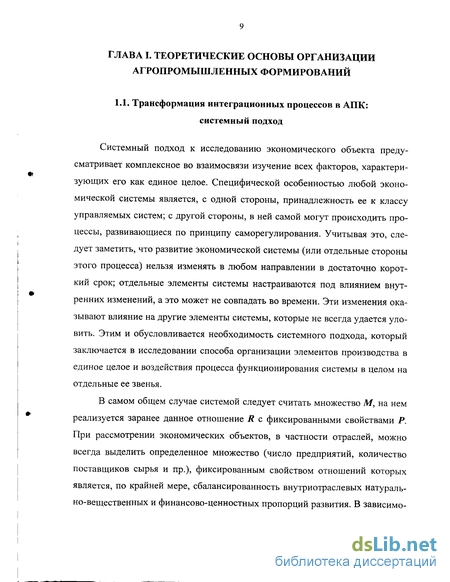 9

ГЛАВА I. ТЕОРЕТИЧЕСКИЕ ОСНОВЫ ОРГАНИЗАЦИИ АГРОПРОМЫШЛЕННЫХ ФОРМИРОВАНИЙ

1.1. Трансформация интеграционных процессов в АПК: системный подход

Системный подход к исследованию экономического объекта предусматривает комплексное во взаимосвязи изучение всех факторов, характеризующих его как единое целое. Специфической особенностью любой экономической системы является, с одной стороны, принадлежность ее к классу управляемых систем; с другой стороны, в ней самой могут происходить процессы, развивающиеся по принципу саморегулирования. Учитывая это, следует заметить, что развитие экономической системы (или отдельные стороны этого процесса) нельзя изменять в любом направлении в достаточно короткий срок; отдельные элементы системы настраиваются под влиянием внутренних изменений, а это может не совпадать во времени. Эти изменения оказывают влияние на другие элементы системы, которые не всегда удается уловить. Этим и обусловливается необходимость системного подхода, который заключается в исследовании способа организации элементов производства в единое целое и воздействия процесса функционирования системы в целом на отдельные ее звенья.

В самом общем случае системой следует считать множество $M$, на нем реализуется заранее данное отношение $R$ с фиксированными свойствами $P$. При рассмотрении экономических объектов, в частности отраслей, можно всегда выделить определенное множество (число предприятий, количество поставщиков сырья и пр.), фиксированным свойством отношений которых является, по крайней мере, сбалансированность внутриотраслевых натурально-вещественных и финансово-ценностных пропорций развития. В зависимо-

dsLib.net
библиотека диссертаций